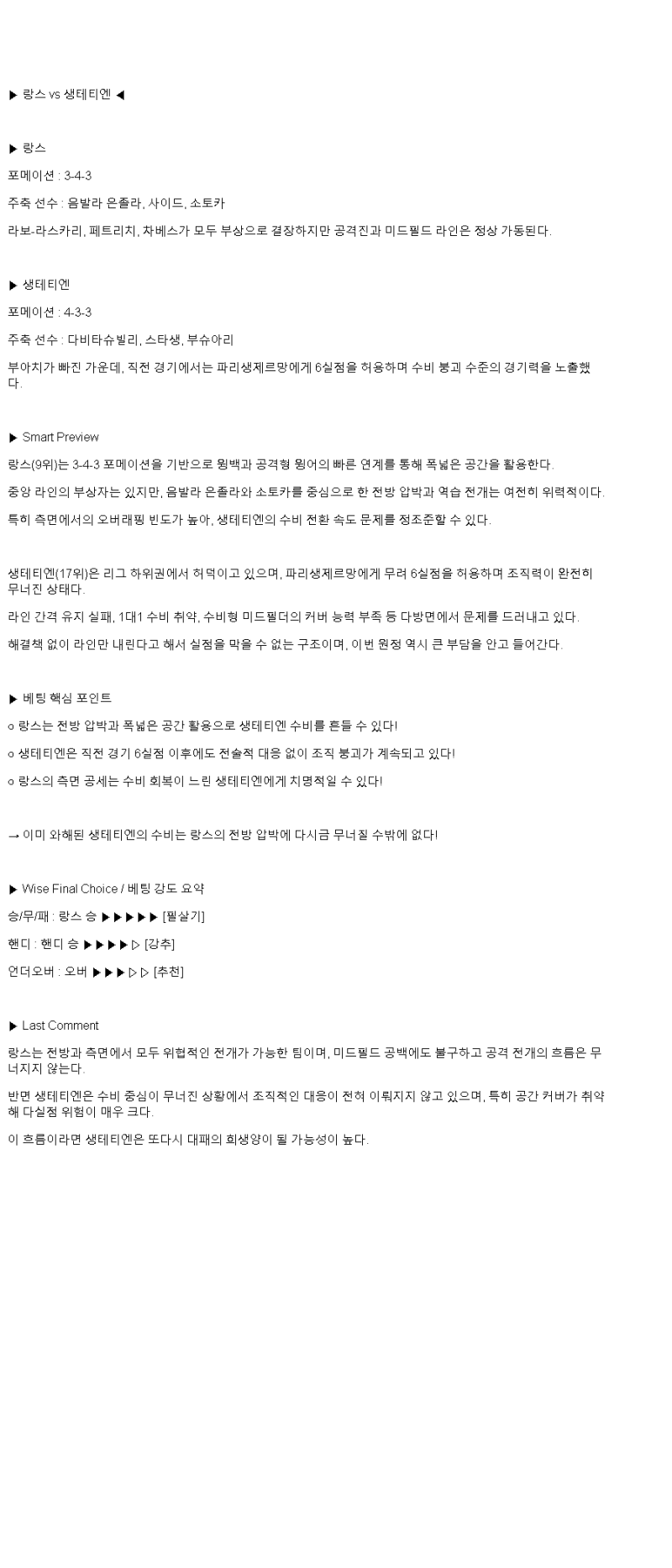 ▶ 랑스 vs 생테티엔 ◀

▶ 랑스

포메이션 : 3-4-3

주축 선수 : 음발라 은졸라, 사이드, 소토카

라보-라스카리, 페트리치, 차베스가 모두 부상으로 결장하지만 공격진과 미드필드 라인은 정상 가동된다.

▶ 생테티엔

포메이션 : 4-3-3

주축 선수 : 다비타슈빌리, 스타생, 부슈아리

부아치가 빠진 가운데, 직전 경기에서는 파리생제르망에게 6실점을 허용하며 수비 붕괴 수준의 경기력을 노출했다.

▶ Smart Preview

랑스(9위)는 3-4-3 포메이션을 기반으로 윙백과 공격형 윙어의 빠른 연계를 통해 폭넓은 공간을 활용한다.

중앙 라인의 부상자는 있지만, 음발라 은졸라와 소토카를 중심으로 한 전방 압박과 역습 전개는 여전히 위력적이다.

특히 측면에서의 오버래핑 빈도가 높아, 생테티엔의 수비 전환 속도 문제를 정조준할 수 있다.

생테티엔(17위)은 리그 하위권에서 허덕이고 있으며, 파리생제르망에게 무려 6실점을 허용하며 조직력이 완전히 무너진 상태다.

라인 간격 유지 실패, 1대1 수비 취약, 수비형 미드필더의 커버 능력 부족 등 다방면에서 문제를 드러내고 있다.

해결책 없이 라인만 내린다고 해서 실점을 막을 수 없는 구조이며, 이번 원정 역시 큰 부담을 안고 들어간다.

▶ 베팅 핵심 포인트

o 랑스는 전방 압박과 폭넓은 공간 활용으로 생테티엔 수비를 흔들 수 있다!

o 생테티엔은 직전 경기 6실점 이후에도 전술적 대응 없이 조직 붕괴가 계속되고 있다!

o 랑스의 측면 공세는 수비 회복이 느린 생테티엔에게 치명적일 수 있다!

→ 이미 와해된 생테티엔의 수비는 랑스의 전방 압박에 다시금 무너질 수밖에 없다!

▶ Wise Final Choice / 베팅 강도 요약

승/무/패 : 랑스 승 ▶▶▶▶▶ [필살기]

핸디 : 핸디 승 ▶▶▶▶▷ [강추]

언더오버 : 오버 ▶▶▶▷▷ [추천]

▶ Last Comment

랑스는 전방과 측면에서 모두 위협적인 전개가 가능한 팀이며, 미드필드 공백에도 불구하고 공격 전개의 흐름은 무너지지 않는다.

반면 생테티엔은 수비 중심이 무너진 상황에서 조직적인 대응이 전혀 이뤄지지 않고 있으며, 특히 공간 커버가 취약해 다실점 위험이 매우 크다.

이 흐름이라면 생테티엔은 또다시 대패의 희생양이 될 가능성이 높다.